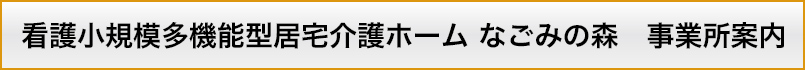 看護小規模多機能型居宅介護ホーム なごみの森　事業所案内